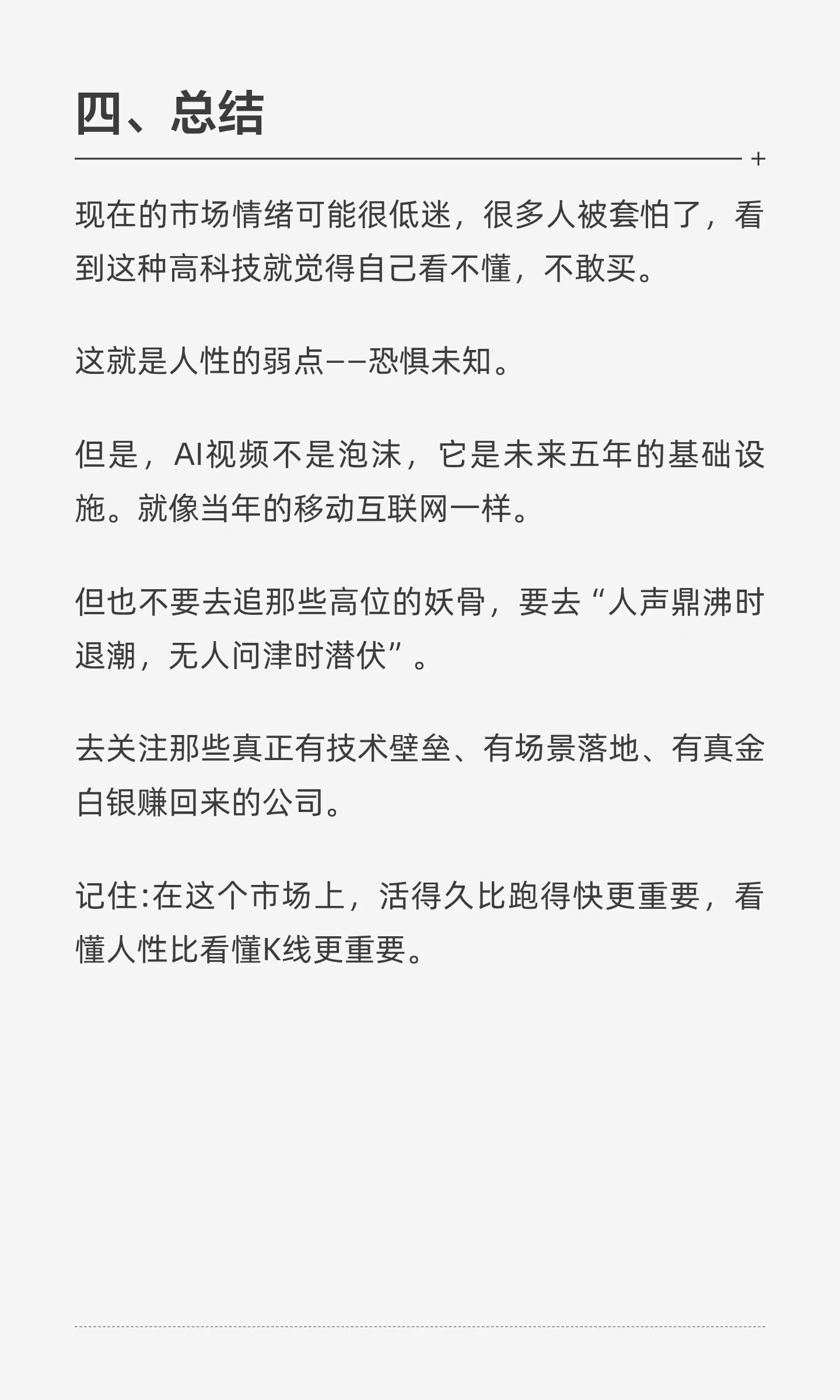 四、总结

现在的市场情绪可能很低迷，很多人被套怕了，看到这种高科技就觉得自己看不懂，不敢买。

这就是人性的弱点——恐惧未知。

但是，AI视频不是泡沫，它是未来五年的基础设施。就像当年的移动互联网一样。

但也不要去追那些高位的妖骨，要去“人声鼎沸时退潮，无人问津时潜伏”。

去关注那些真正有技术壁垒、有场景落地、有真金白银赚回来的公司。

记住:在这个市场上，活得久比跑得快更重要，看懂人性比看懂K线更重要。